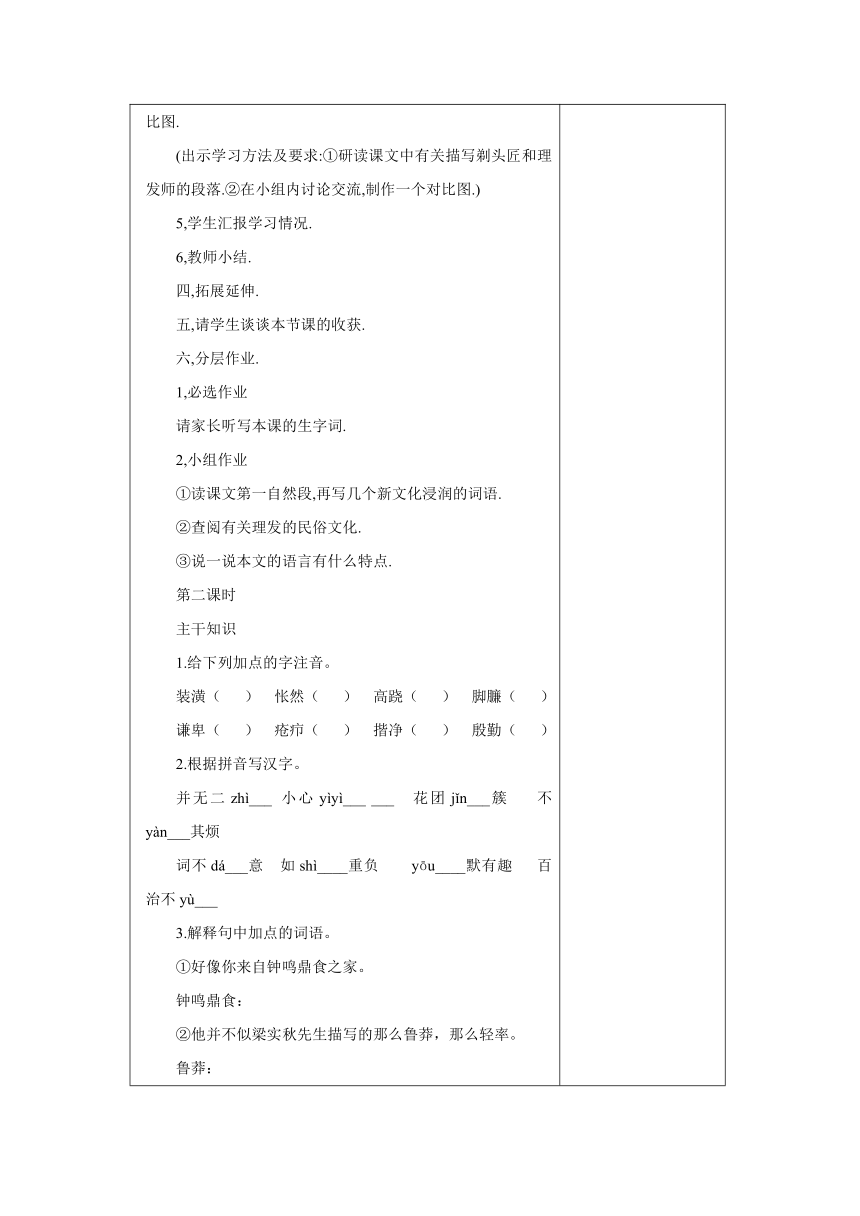 比图.

(出示学习方法及要求:①研读课文中有关描写剃头匠和理发师的段落.②在小组内讨论交流,制作一个对比图.)

5,学生汇报学习情况.

6,教师小结.

四,拓展延伸.

五,请学生谈谈本节课的收获.

六,分层作业.

1,必选作业

请家长听写本课的生字词.

2,小组作业

①读课文第一自然段,再写几个新文化浸润的词语.

②查阅有关理发的民俗文化.

③说一说本文的语言有什么特点.

第二课时

主干知识

1.给下列加点的字注音。

装潢（ ） 怅然（ ） 高跷（ ） 脚臁（ ）

谦卑（ ） 疮疖（ ） 揩净（ ） 殷勤（ ）

2.根据拼音写汉字。

并无二 zhì___ 小心 yìyì___ ___ 花团 jǐn___簇 不 yàn___其烦

词不 dá___意 如 shì____重负 yōu____默有趣 百治不 yù___

3.解释句中加点的词语。

①好像你来自钟鸣鼎食之家。

钟鸣鼎食：

②他并不似梁实秋先生描写的那么鲁莽，那么轻率。

鲁莽：